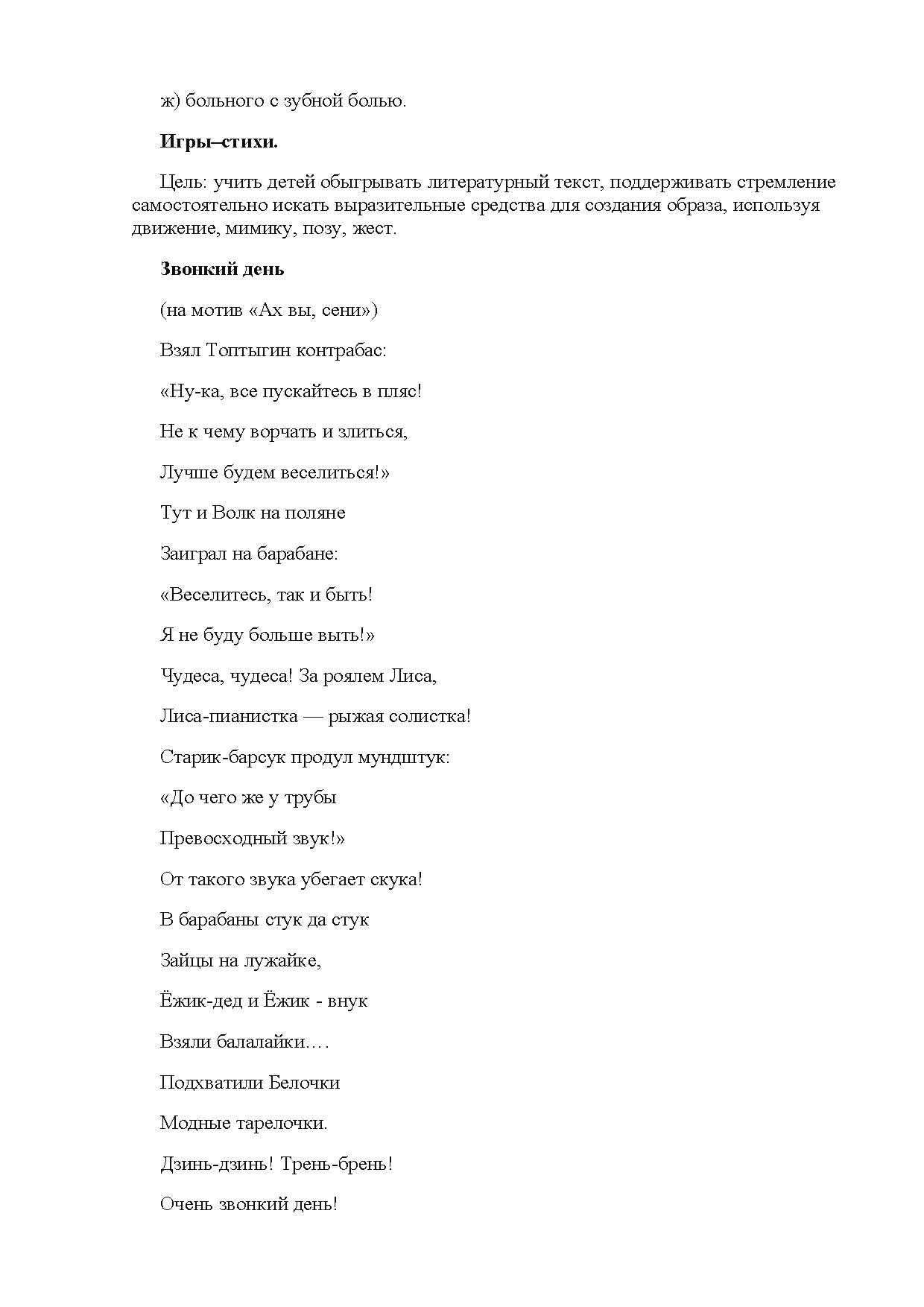 ж) больного с зубной болью.

Игры–стихи.

Цель: учить детей обыгрывать литературный текст, поддерживать стремление самостоятельно искать выразительные средства для создания образа, используя движение, мимику, позу, жест.

Звонкий день

(на мотив «Ах вы, сени»)

Взял Топтыгин контрабас:

«Ну-ка, все пускайтесь в пляс!

Не к чему ворчать и злиться,

Лучше будем веселиться!»

Тут и Волк на поляне

Заиграл на барабане:

«Веселитесь, так и быть!

Я не буду больше выть!»

Чудеса, чудеса! За роялем Лиса,

Лиса-пианистка — рыжая солистка!

Старик-барсук продул мундштук:

«До чего же у трубы

Превосходный звук!»

От такого звука убегает скука!

В барабаны стук да стук

Зайцы на лужайке,

Ёжик-дед и Ёжик - внук

Взяли балалайки….

Подхватили Белочки

Модные тарелочки.

Дзинь-дзинь! Трень-брень!

Очень звонкий день!